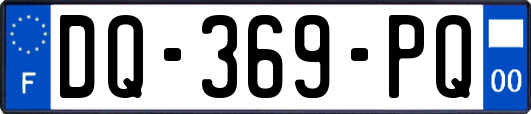 F
DQ-369-PQ
00